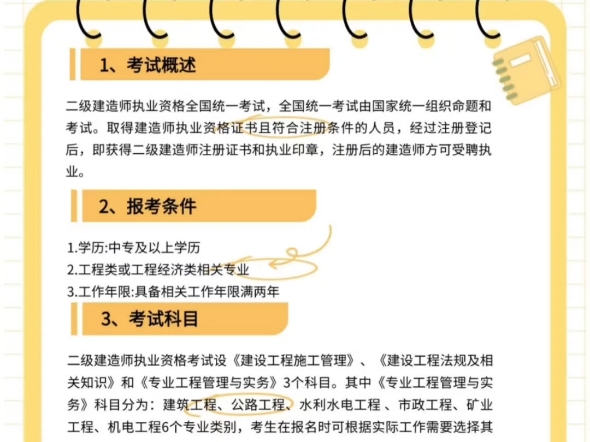 1、考试概述

二级建造师执业资格全国统一考试，全国统一考试由国家统一组织命题和考试。取得建造师执业资格证书且符合注册条件的人员，经过注册登记后，即获得二级建造师注册证书和执业印章，注册后的建造师方可受聘执业。

2、报考条件

1.学历:中专及以上学历
2.工程类或工程经济类相关专业
3.工作年限:具备相关工作年限满两年

3、考试科目

二级建造师执业资格考试设《建设工程施工管理》、《建设工程法规及相关知识》和《专业工程管理与实务》3个科目。其中《专业工程管理与实务》科目分为：建筑工程、公路工程、水利水电工程 、市政工程、矿业工程、机电工程6个专业类别，考生在报名时可根据实际工作需要选择其